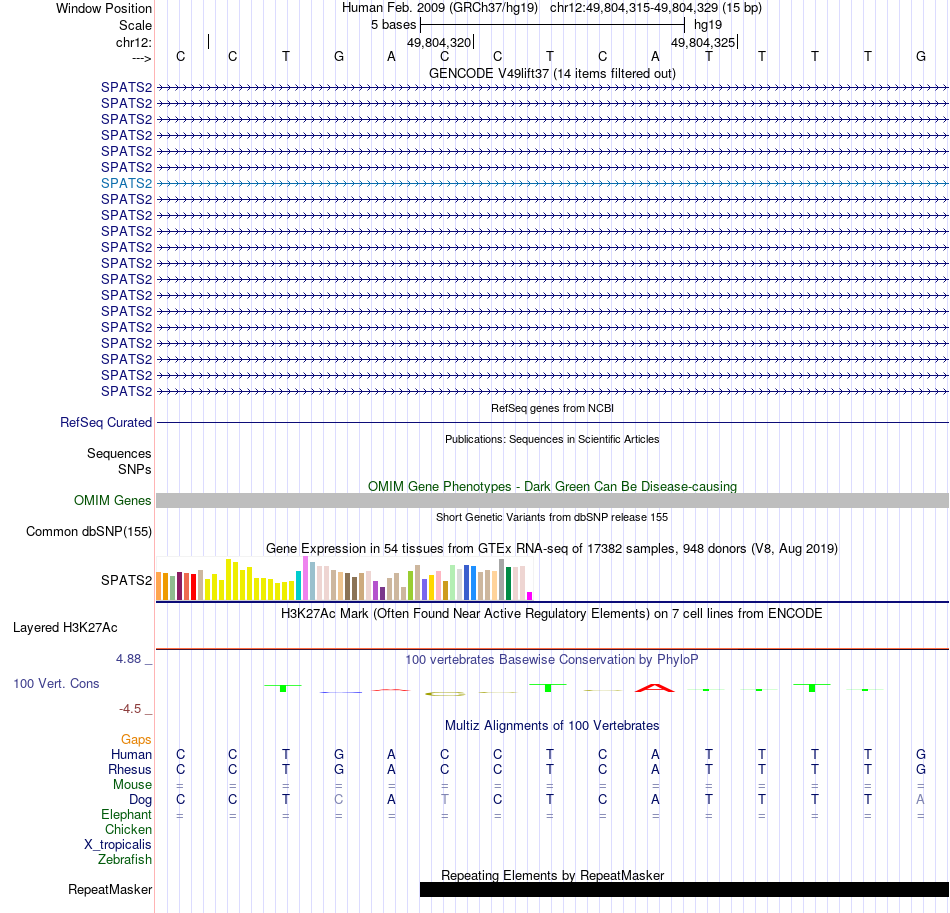 Window Position Human Feb. 2009 (GRCh37/hg19) chr12:49,804,315-49,804,329 (15 bp)
Scale 5 bases hg19
chr12: 49,804,320 49,804,325
---> C C T G A C C T C A T T T T G
GENCODE V49lift37 (14 items filtered out)
SPATS2
SPATS2
SPATS2
SPATS2
SPATS2
SPATS2
SPATS2
SPATS2
SPATS2
SPATS2
SPATS2
SPATS2
SPATS2
SPATS2
SPATS2
SPATS2
SPATS2
SPATS2
SPATS2
SPATS2
RefSeq genes from NCBI
RefSeq Curated
Publications: Sequences in Scientific Articles
Sequences
SNPs
OMIM Gene Phenotypes - Dark Green Can Be Disease-causing
OMIM Genes
Short Genetic Variants from dbSNP release 155
Common dbSNP(155)
Gene Expression in 54 tissues from GTEx RNA-seq of 17382 samples, 948 donors (V8, Aug 2019)
SPATS2
H3K27Ac Mark (Often Found Near Active Regulatory Elements) on 7 cell lines from ENCODE
Layered H3K27Ac
4.88 _ 100 vertebrates Basewise Conservation by PhyloP
100 Vert. Cons
-4.5 _
Multiz Alignments of 100 Vertebrates
Gaps
Human C C T G A C C T C A T T T T G
Rhesus C C T G A C C T C A T T T T G
Mouse = = = = = = = = = = = = = = =
Dog C C T C A T C T C A T T T T A
Elephant = = = = = = = = = = = = = = =
Chicken
X_tropicalis
Zebrafish
Repeating Elements by RepeatMasker
RepeatMasker